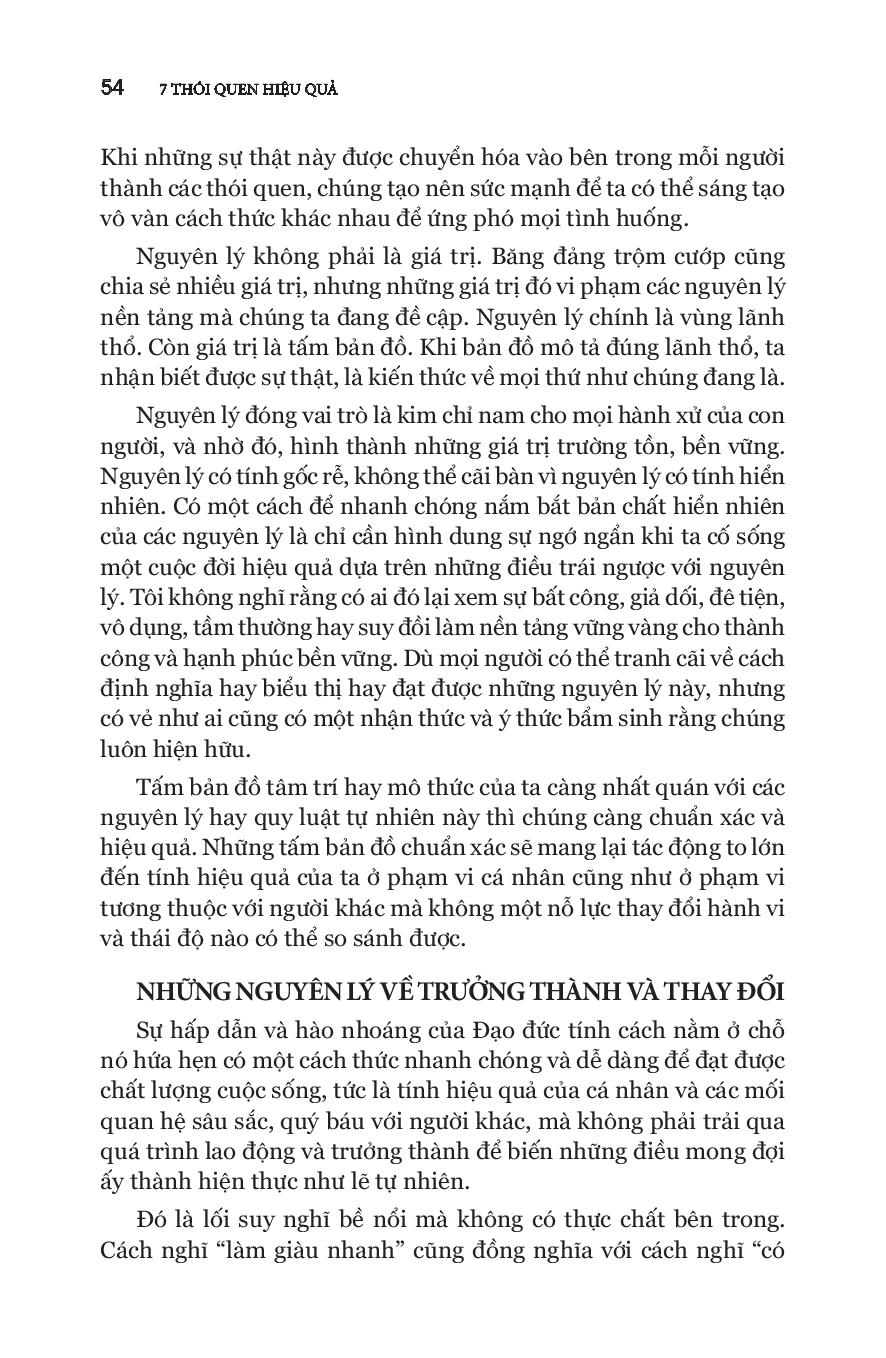 54 7 THÓI QUEN HIỆU QUẢ

Khi những sự thật này được chuyển hóa vào bên trong mỗi người thành các thói quen, chúng tạo nên sức mạnh để ta có thể sáng tạo vô vàn cách thức khác nhau để ứng phó mọi tình huống.

Nguyên lý không phải là giá trị. Băng đảng trộm cướp cũng chia sẻ nhiều giá trị, nhưng những giá trị đó vi phạm các nguyên lý nền tảng mà chúng ta đang đề cập. Nguyên lý chính là vùng lãnh thổ. Còn giá trị là tấm bản đồ. Khi bản đồ mô tả đúng lãnh thổ, ta nhận biết được sự thật, là kiến thức về mọi thứ như chúng đang là.

Nguyên lý đóng vai trò là kim chỉ nam cho mọi hành xử của con người, và nhờ đó, hình thành những giá trị trường tồn, bền vững. Nguyên lý có tính gốc rễ, không thể cãi bàn vì nguyên lý có tính hiển nhiên. Có một cách để nhanh chóng nắm bắt bản chất hiển nhiên của các nguyên lý là chỉ cần hình dung sự ngớ ngẩn khi ta cố sống một cuộc đời hiệu quả dựa trên những điều trái ngược với nguyên lý. Tôi không nghĩ rằng có ai đó lại xem sự bất công, giả dối, đê tiện, vô dụng, tầm thường hay suy đồi làm nền tảng vững vàng cho thành công và hạnh phúc bền vững. Dù mọi người có thể tranh cãi về cách định nghĩa hay biểu thị hay đạt được những nguyên lý này, nhưng có vẻ như ai cũng có một nhận thức và ý thức bẩm sinh rằng chúng luôn hiện hữu.

Tấm bản đồ tâm trí hay mô thức của ta càng nhất quán với các nguyên lý hay quy luật tự nhiên này thì chúng càng chuẩn xác và hiệu quả. Những tấm bản đồ chuẩn xác sẽ mang lại tác động to lớn đến tính hiệu quả của ta ở phạm vi cá nhân cũng như ở phạm vi tương thuộc với người khác mà không một nỗ lực thay đổi hành vi và thái độ nào có thể so sánh được.

NHỮNG NGUYÊN LÝ VỀ TRƯỞNG THÀNH VÀ THAY ĐỔI

Sự hấp dẫn và hào nhoáng của Đạo đức tính cách nằm ở chỗ nó hứa hẹn có một cách thức nhanh chóng và dễ dàng để đạt được chất lượng cuộc sống, tức là tính hiệu quả của cá nhân và các mối quan hệ sâu sắc, quý báu với người khác, mà không phải trải qua quá trình lao động và trưởng thành để biến những điều mong đợi ấy thành hiện thực như lẽ tự nhiên.

Đó là lối suy nghĩ bề nổi mà không có thực chất bên trong. Cách nghĩ "làm giàu nhanh" cũng đồng nghĩa với cách nghĩ "có